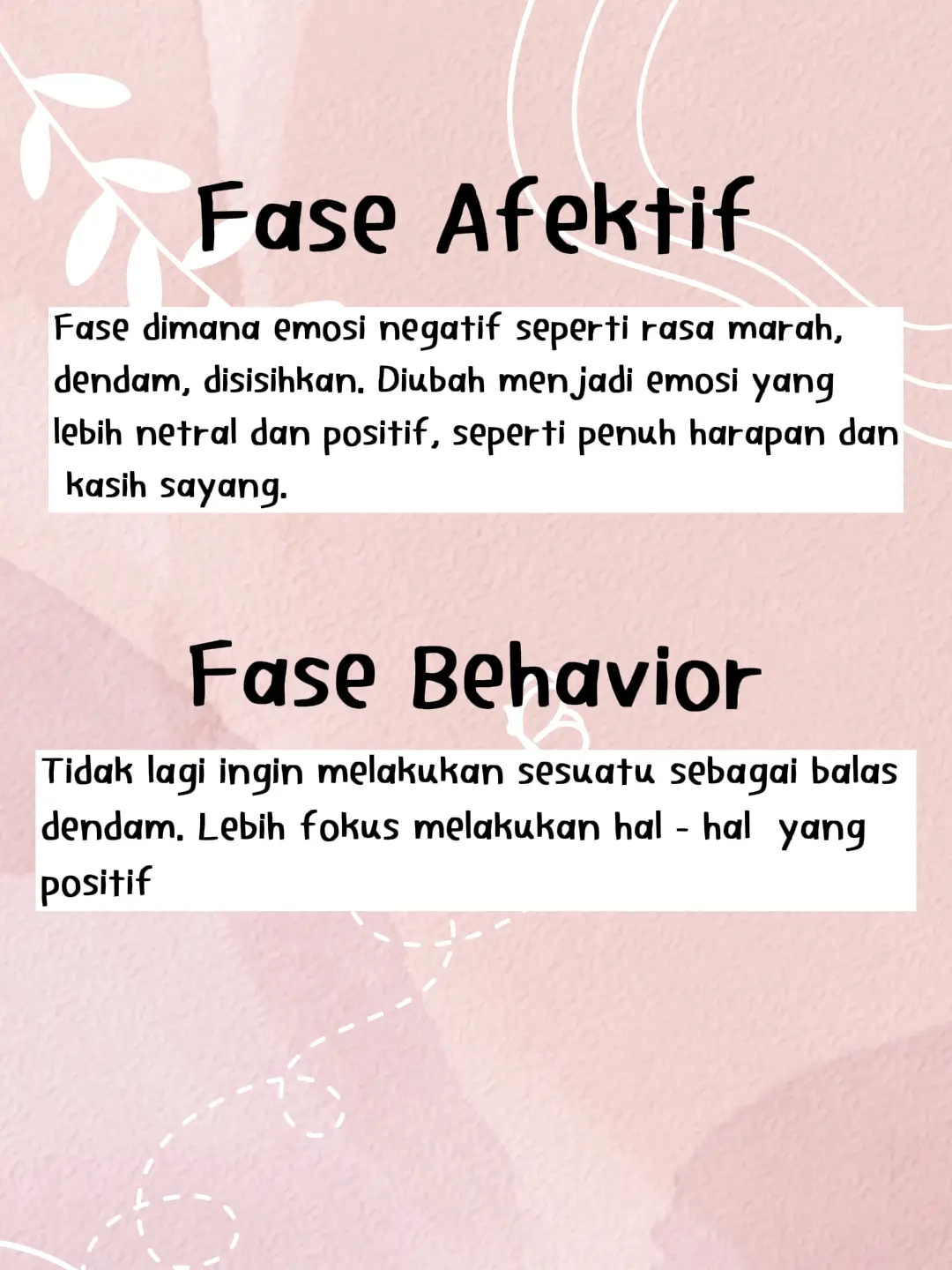 Fase Afektif

Fase dimana emosi negatif seperti rasa marah, dendam, disisihkan. Diubah menjadi emosi yang lebih netral dan positif, seperti penuh harapan dan kasih sayang.

Fase Behavior

Tidak lagi ingin melakukan sesuatu sebagai balas dendam. Lebih fokus melakukan hal - hal yang positif